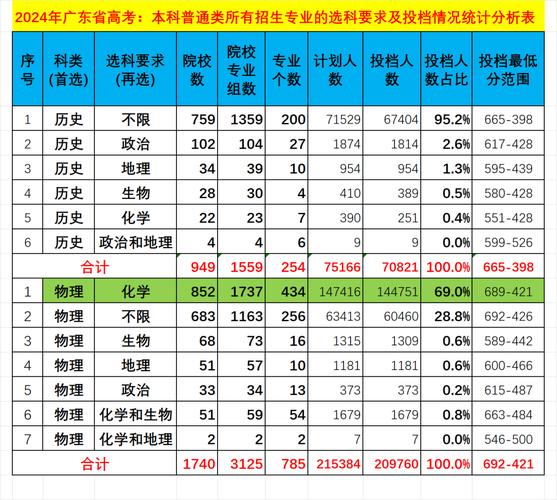 2024年广东省高考：本科普通类所有招生专业的选科要求及投档情况统计分析表

| 序号 | 科类（首选） | 选科要求（再选） | 院校数 | 院校专业组数 | 专业个数 | 计划人数 | 投档人数 | 投档人数占比 | 投档最低分范围 |
|---|---|---|---|---|---|---|---|---|---|
| 1 | 历史 | 不限 | 759 | 1359 | 200 | 71529 | 67404 | 95.2% | 665-398 |
| 2 | 历史 | 政治 | 102 | 104 | 27 | 1874 | 1814 | 2.6% | 617-428 |
| 3 | 历史 | 地理 | 34 | 39 | 10 | 954 | 954 | 1.3% | 595-439 |
| 4 | 历史 | 生物 | 28 | 30 | 4 | 410 | 389 | 0.5% | 580-428 |
| 5 | 历史 | 化学 | 22 | 23 | 7 | 390 | 251 | 0.4% | 551-428 |
| 6 | 历史 | 政治和地理 | 4 | 4 | 6 | 9 | 9 | 0.0% | 599-526 |
| 合计 | | | 949 | 1559 | 254 | 75166 | 70821 | 100.0% | 665-398 |
| 1 | 物理 | 化学 | 852 | 1737 | 434 | 147416 | 144751 | 69.0% | 689-421 |
| 2 | 物理 | 不限 | 683 | 1163 | 256 | 63413 | 60460 | 28.8% | 692-426 |
| 3 | 物理 | 生物 | 68 | 73 | 16 | 1315 | 1309 | 0.6% | 589-442 |
| 4 | 物理 | 地理 | 51 | 57 | 10 | 1181 | 1181 | 0.6% | 600-466 |
| 5 | 物理 | 政治 | 33 | 34 | 13 | 373 | 373 | 0.2% | 615-487 |
| 6 | 物理 | 化学和生物 | 51 | 59 | 54 | 1679 | 1679 | 0.8% | 663-484 |
| 7 | 物理 | 化学和地理 | 2 | 2 | 2 | 7 | 7 | 0.0% | 546-500 |
| 合计 | | | 1740 | 3125 | 785 | 215384 | 209760 | 100.0% | 692-421 |